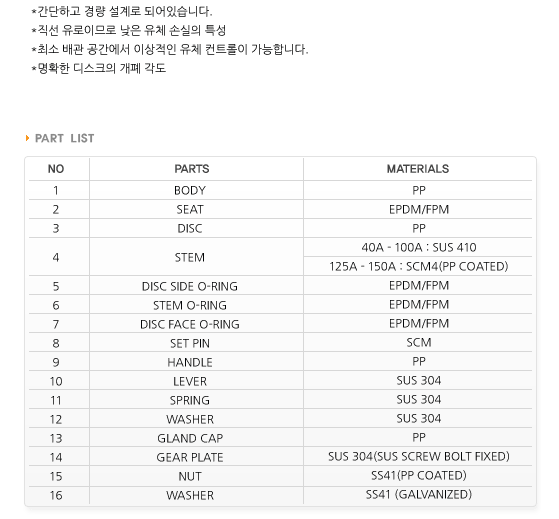 *간단하고 경량 설계로 되어있습니다.
*직선 유로이므로 낮은 유체 손실의 특성
*최소 배관 공간에서 이상적인 유체 컨트롤이 가능합니다.
*명확한 디스크의 개폐 각도

PART LIST

| NO | PARTS | MATERIALS |
|---|---|---|
| 1 | BODY | PP |
| 2 | SEAT | EPDM/FPM |
| 3 | DISC | PP |
| 4 | STEM | 40A - 100A : SUS 410 |
| | | 125A - 150A : SCM4(PP COATED) |
| 5 | DISC SIDE O-RING | EPDM/FPM |
| 6 | STEM O-RING | EPDM/FPM |
| 7 | DISC FACE O-RING | EPDM/FPM |
| 8 | SET PIN | SCM |
| 9 | HANDLE | PP |
| 10 | LEVER | SUS 304 |
| 11 | SPRING | SUS 304 |
| 12 | WASHER | SUS 304 |
| 13 | GLAND CAP | PP |
| 14 | GEAR PLATE | SUS 304(SUS SCREW BOLT FIXED) |
| 15 | NUT | SS41(PP COATED) |
| 16 | WASHER | SS41 (GALVANIZED) |